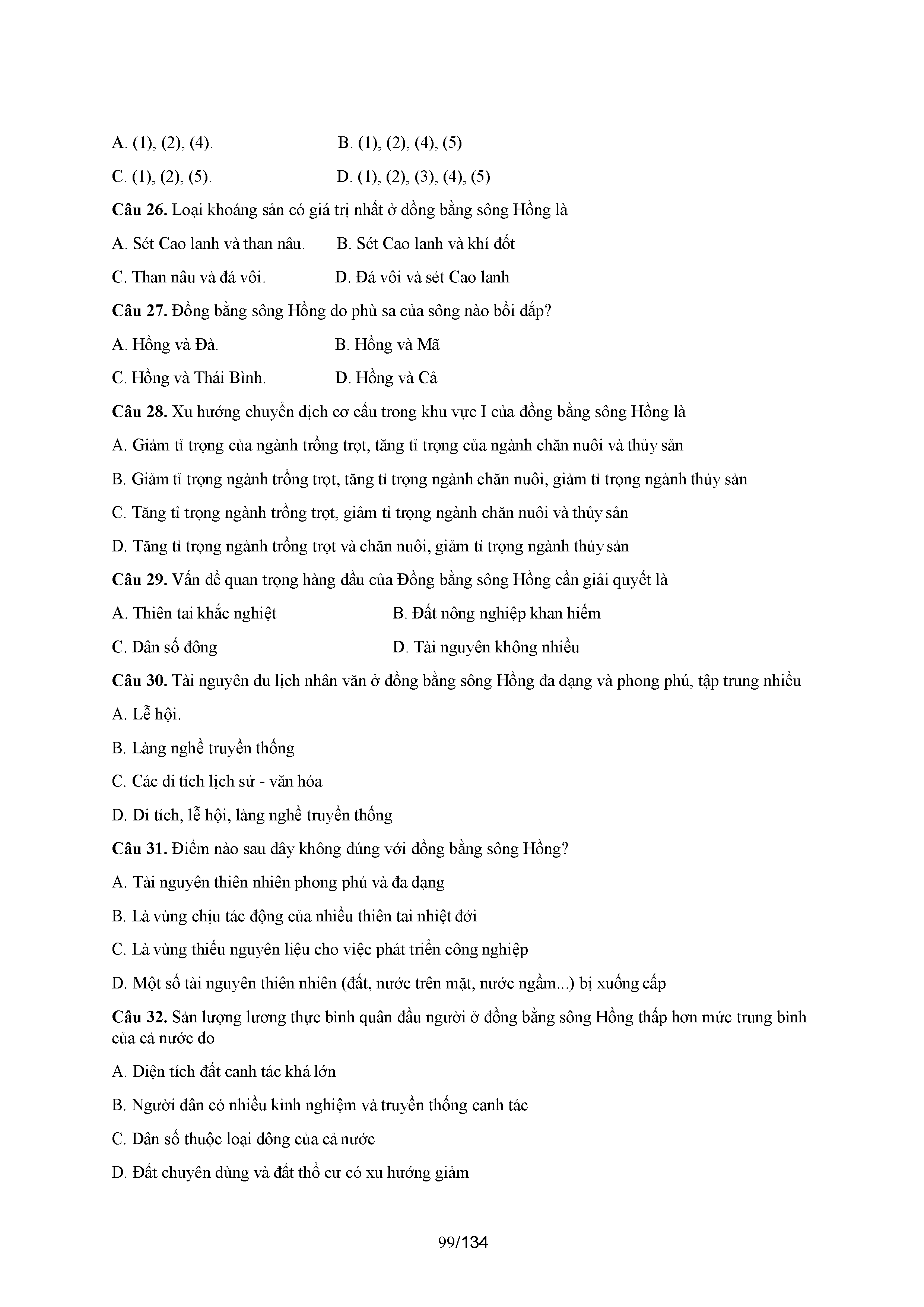 A. (1), (2), (4). B. (1), (2), (4), (5)

C. (1), (2), (5). D. (1), (2), (3), (4), (5)

Câu 26. Loại khoáng sản có giá trị nhất ở đồng bằng sông Hồng là

A. Sét Cao lanh và than nâu. B. Sét Cao lanh và khí đốt

C. Than nâu và đá vôi. D. Đá vôi và sét Cao lanh

Câu 27. Đồng bằng sông Hồng do phù sa của sông nào bồi đắp?

A. Hồng và Đà. B. Hồng và Mã

C. Hồng và Thái Bình. D. Hồng và Cả

Câu 28. Xu hướng chuyển dịch cơ cấu trong khu vực I của đồng bằng sông Hồng là

A. Giảm tỉ trọng của ngành trồng trọt, tăng tỉ trọng của ngành chăn nuôi và thủy sản

B. Giảm tỉ trọng ngành trồng trọt, tăng tỉ trọng ngành chăn nuôi, giảm tỉ trọng ngành thủy sản

C. Tăng tỉ trọng ngành trồng trọt, giảm tỉ trọng ngành chăn nuôi và thủy sản

D. Tăng tỉ trọng ngành trồng trọt và chăn nuôi, giảm tỉ trọng ngành thủy sản

Câu 29. Vấn đề quan trọng hàng đầu của Đồng bằng sông Hồng cần giải quyết là

A. Thiên tai khắc nghiệt B. Đất nông nghiệp khan hiếm

C. Dân số đông D. Tài nguyên không nhiều

Câu 30. Tài nguyên du lịch nhân văn ở đồng bằng sông Hồng đa dạng và phong phú, tập trung nhiều

A. Lễ hội.

B. Làng nghề truyền thống

C. Các di tích lịch sử - văn hóa

D. Di tích, lễ hội, làng nghề truyền thống

Câu 31. Điểm nào sau đây không đúng với đồng bằng sông Hồng?

A. Tài nguyên thiên nhiên phong phú và đa dạng

B. Là vùng chịu tác động của nhiều thiên tai nhiệt đới

C. Là vùng thiếu nguyên liệu cho việc phát triển công nghiệp

D. Một số tài nguyên thiên nhiên (đất, nước trên mặt, nước ngầm...) bị xuống cấp

Câu 32. Sản lượng lương thực bình quân đầu người ở đồng bằng sông Hồng thấp hơn mức trung bình của cả nước do

A. Diện tích đất canh tác khá lớn

B. Người dân có nhiều kinh nghiệm và truyền thống canh tác

C. Dân số thuộc loại đông của cả nước

D. Đất chuyên dùng và đất thổ cư có xu hướng giảm

99/134